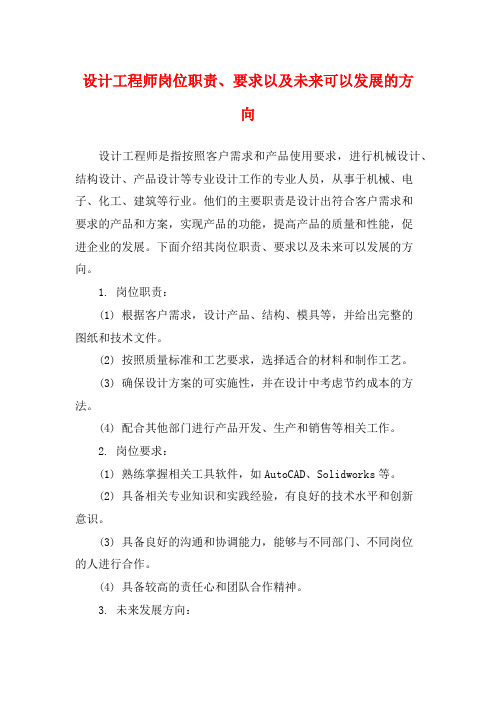 设计工程师岗位职责、要求以及未来可以发展的方向

设计工程师是指按照客户需求和产品使用要求，进行机械设计、结构设计、产品设计等专业设计工作的专业人员，从事于机械、电子、化工、建筑等行业。他们的主要职责是设计出符合客户需求和要求的产品和方案，实现产品的功能，提高产品的质量和性能，促进企业的发展。下面介绍其岗位职责、要求以及未来可以发展的方向。

1. 岗位职责：

(1) 根据客户需求，设计产品、结构、模具等，并给出完整的图纸和技术文件。

(2) 按照质量标准和工艺要求，选择适合的材料和制作工艺。

(3) 确保设计方案的可实施性，并在设计中考虑节约成本的方法。

(4) 配合其他部门进行产品开发、生产和销售等相关工作。

2. 岗位要求：

(1) 熟练掌握相关工具软件，如AutoCAD、Solidworks等。

(2) 具备相关专业知识和实践经验，有良好的技术水平和创新意识。

(3) 具备良好的沟通和协调能力，能够与不同部门、不同岗位的人进行合作。

(4) 具备较高的责任心和团队合作精神。

3. 未来发展方向：